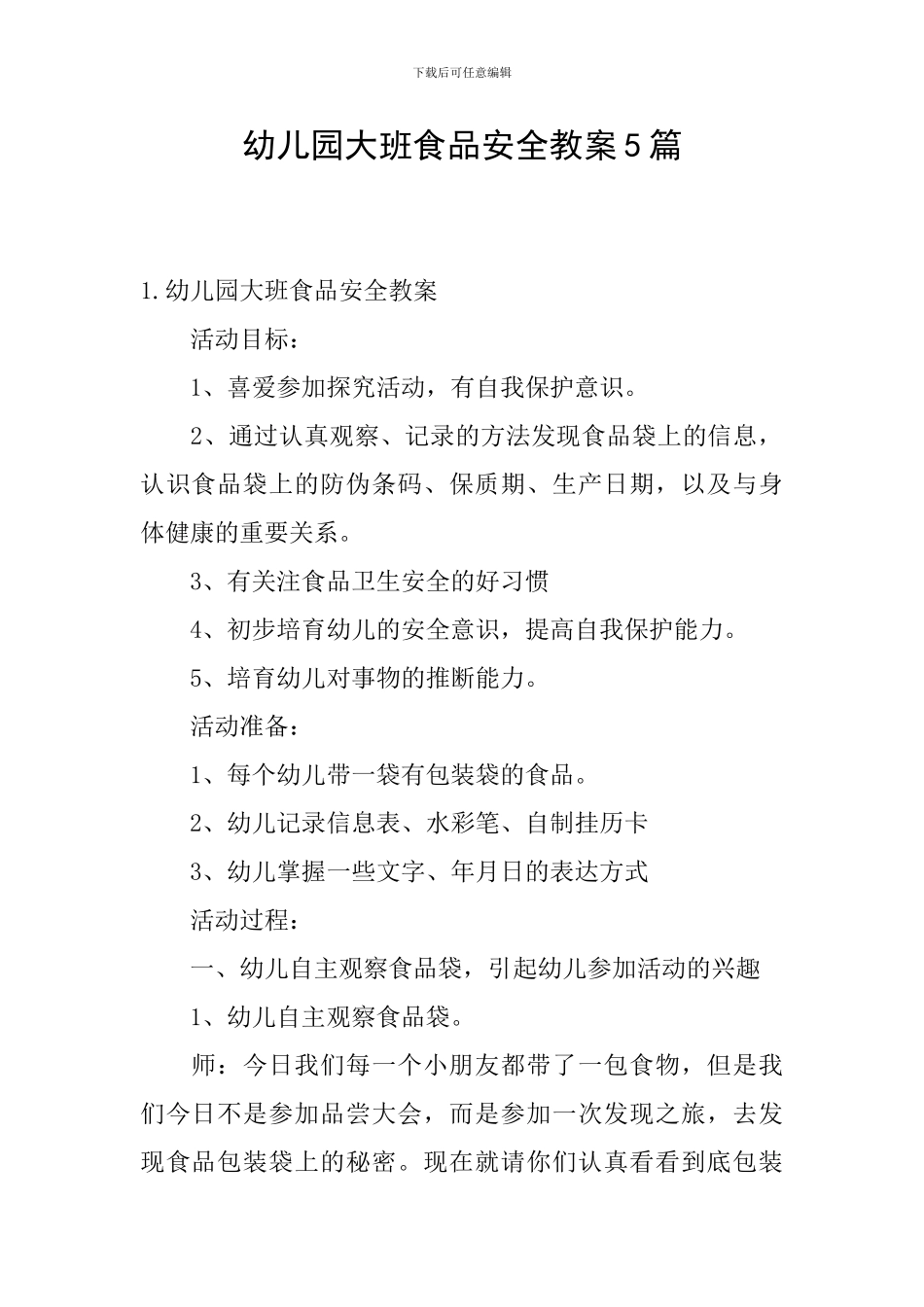 下载后可任意编辑

幼儿园大班食品安全教案5篇

1.幼儿园大班食品安全教案

活动目标：

1、喜爱参加探究活动，有自我保护意识。

2、通过认真观察、记录的方法发现食品袋上的信息，认识食品袋上的防伪条码、保质期、生产日期，以及与身体健康的重要关系。

3、有关注食品卫生安全的好习惯

4、初步培育幼儿的安全意识，提高自我保护能力。

5、培育幼儿对事物的推断能力。

活动准备：

1、每个幼儿带一袋有包装袋的食品。

2、幼儿记录信息表、水彩笔、自制挂历卡

3、幼儿掌握一些文字、年月日的表达方式

活动过程：

一、幼儿自主观察食品袋，引起幼儿参加活动的兴趣

1、幼儿自主观察食品袋。

师：今日我们每一个小朋友都带了一包食物，但是我们今日不是参加品尝大会，而是参加一次发现之旅，去发现食品包装袋上的秘密。现在就请你们认真看看到底包装